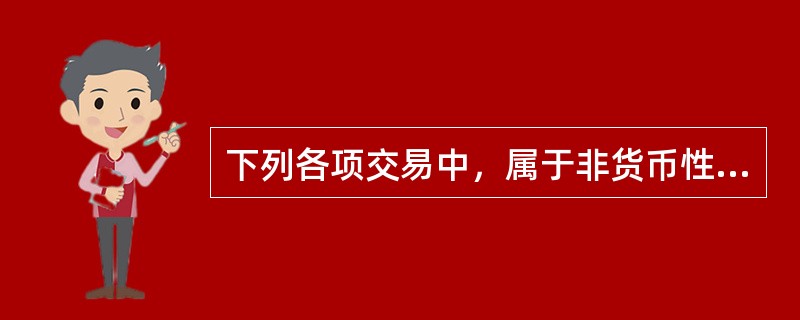 下列各项交易中，属于非货币性...